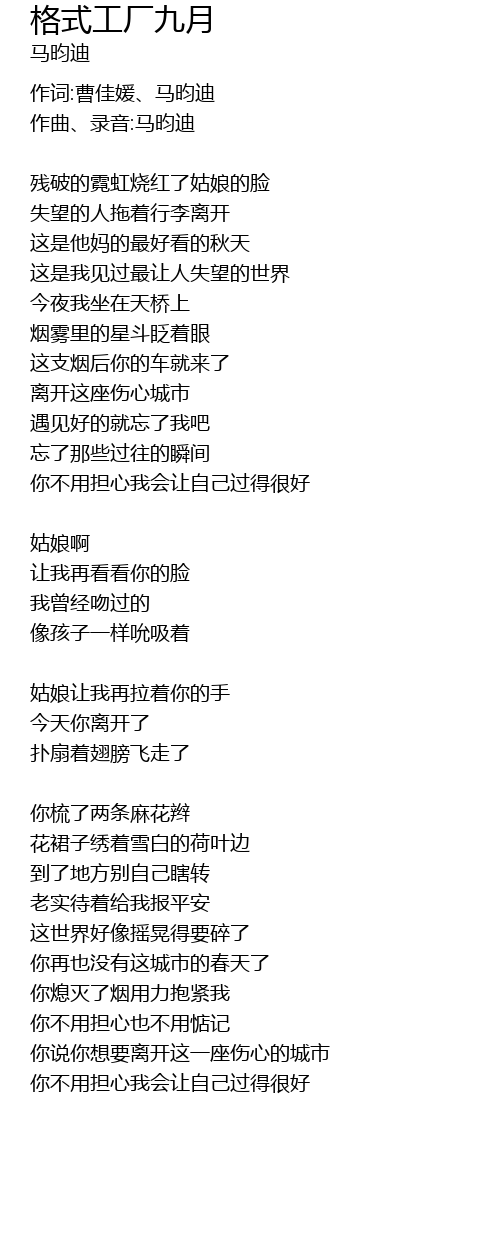 格式工厂九月
马昀迪

作词:曹佳媛、马昀迪
作曲、录音:马昀迪

残破的霓虹烧红了姑娘的脸
失望的人拖着行李离开
这是他妈的最好看的秋天
这是我见过最让人失望的世界
今夜我坐在天桥上
烟雾里的星斗眨着眼
这支烟后你的车就来了
离开这座伤心城市
遇见好的就忘了我吧
忘了那些过往的瞬间
你不用担心我会让自己过得很好

姑娘啊
让我再看看你的脸
我曾经吻过的
像孩子一样吮吸着

姑娘让我再拉着你的手
今天你离开了
扑扇着翅膀飞走了

你梳了两条麻花辫
花裙子绣着雪白的荷叶边
到了地方别自己瞎转
老实待着给我报平安
这世界好像摇晃得要碎了
你再也没有这城市的春天了
你熄灭了烟用力抱紧我
你不用担心也不用惦记
你说你想要离开这一座伤心的城市
你不用担心我会让自己过得很好